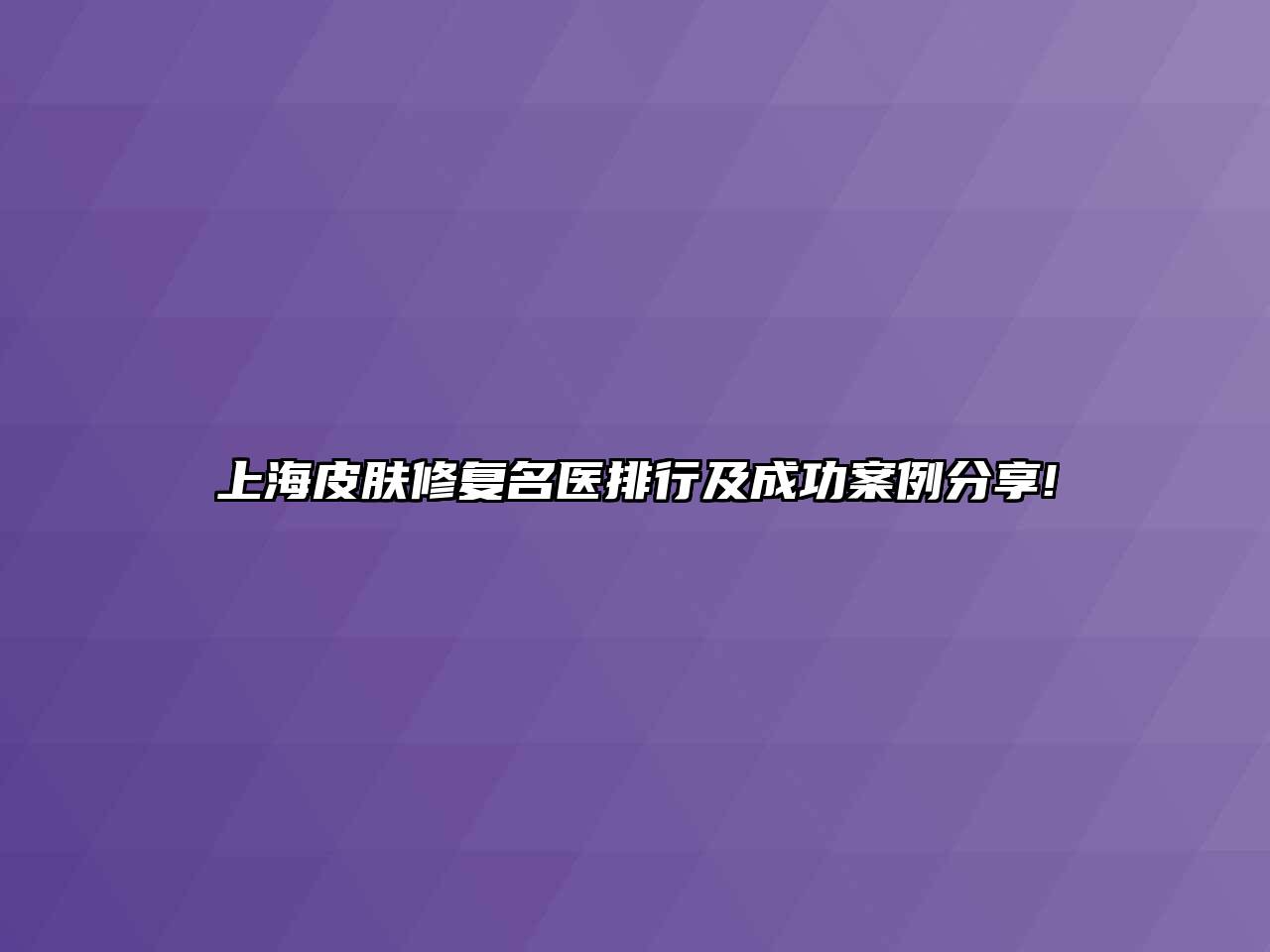 上海皮肤修复名医排行及成功案例分享!